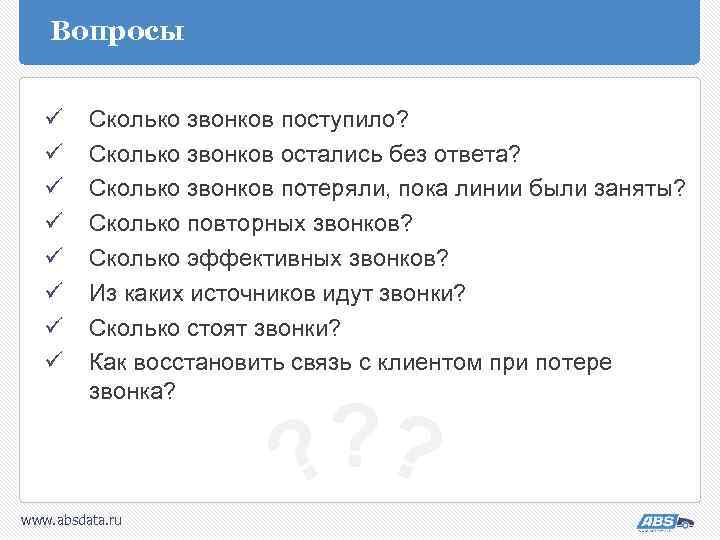 Вопросы

✓ Сколько звонков поступило?
✓ Сколько звонков остались без ответа?
✓ Сколько звонков потеряли, пока линии были заняты?
✓ Сколько повторных звонков?
✓ Сколько эффективных звонков?
✓ Из каких источников идут звонки?
✓ Сколько стоят звонки?
✓ Как восстановить связь с клиентом при потере звонка?

???

www.absdata.ru

ABS